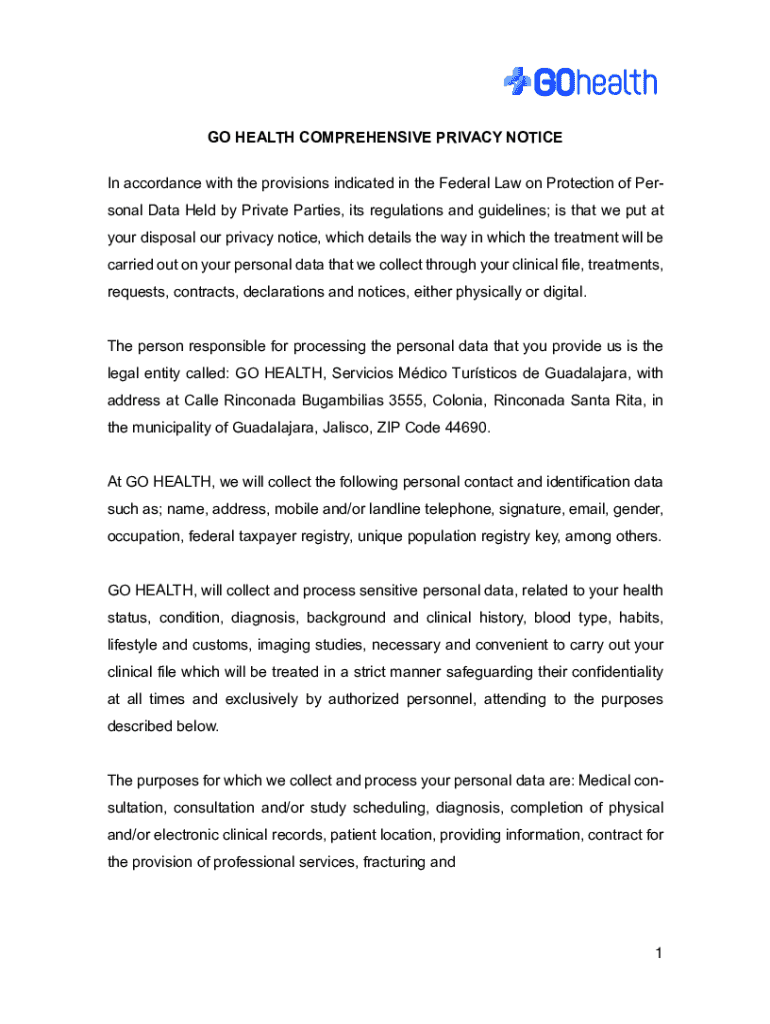 GOhealth

GO HEALTH COMPREHENSIVE PRIVACY NOTICE

In accordance with the provisions indicated in the Federal Law on Protection of Personal Data Held by Private Parties, its regulations and guidelines; is that we put at your disposal our privacy notice, which details the way in which the treatment will be carried out on your personal data that we collect through your clinical file, treatments, requests, contracts, declarations and notices, either physically or digital.

The person responsible for processing the personal data that you provide us is the legal entity called: GO HEALTH, Servicios Médico Turísticos de Guadalajara, with address at Calle Rinconada Bugambilias 3555, Colonia, Rinconada Santa Rita, in the municipality of Guadalajara, Jalisco, ZIP Code 44690.

At GO HEALTH, we will collect the following personal contact and identification data such as; name, address, mobile and/or landline telephone, signature, email, gender, occupation, federal taxpayer registry, unique population registry key, among others.

GO HEALTH, will collect and process sensitive personal data, related to your health status, condition, diagnosis, background and clinical history, blood type, habits, lifestyle and customs, imaging studies, necessary and convenient to carry out your clinical file which will be treated in a strict manner safeguarding their confidentiality at all times and exclusively by authorized personnel, attending to the purposes described below.

The purposes for which we collect and process your personal data are: Medical consultation, consultation and/or study scheduling, diagnosis, completion of physical and/or electronic clinical records, patient location, providing information, contract for the provision of professional services, fracturing and

1